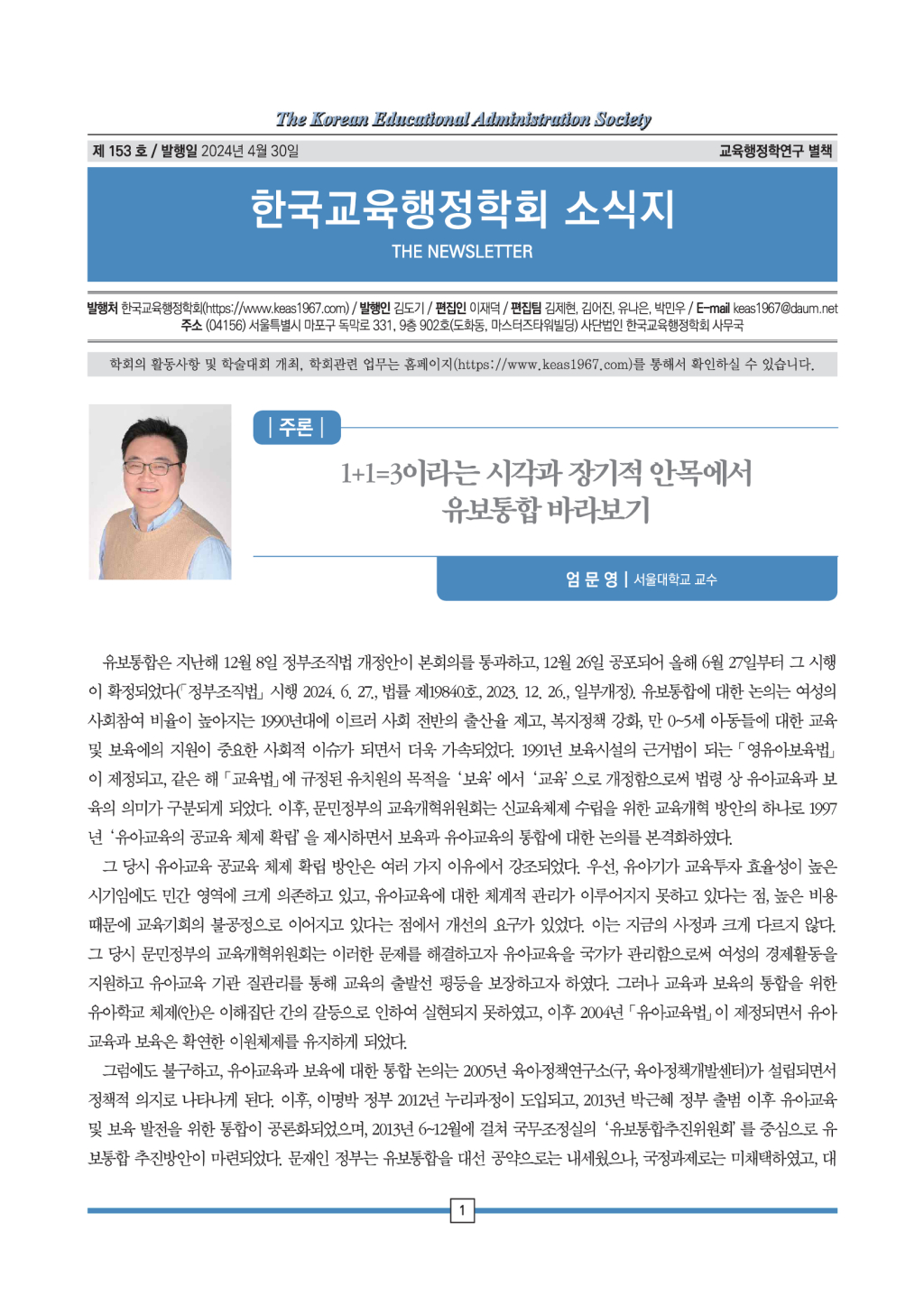 The Korean Educational Administration Society

제 153 호 / 발행일 2024년 4월 30일

교육행정학연구 별책

한국교육행정학회 소식지

THE NEWSLETTER

발행처 한국교육행정학회(https://www.keas1967.com) / 발행인 김도기 / 편집인 이재덕 / 편집팀 김제현, 김어진, 유나은, 박민우 / E-mail keas1967@daum.net
주소 (04156) 서울특별시 마포구 독막로 331, 9층 902호(도화동, 마스터즈타워빌딩) 사단법인 한국교육행정학회 사무국

학회의 활동사항 및 학술대회 개최, 학회관련 업무는 홈페이지(https://www.keas1967.com)를 통해서 확인하실 수 있습니다.

| 주론 |

1+1=3이라는 시각과 장기적 안목에서 유보통합 바라보기

엄 문 영 | 서울대학교 교수

유보통합은 지난해 12월 8일 정부조직법 개정안이 본회의를 통과하고, 12월 26일 공포되어 올해 6월 27일부터 그 시행이 확정되었다(「정부조직법」 시행 2024. 6. 27., 법률 제19840호, 2023. 12. 26., 일부개정). 유보통합에 대한 논의는 여성의 사회참여 비율이 높아지는 1990년대에 이르러 사회 전반의 출산율 제고, 복지정책 강화, 만 0~5세 아동들에 대한 교육 및 보육에의 지원이 중요한 사회적 이슈가 되면서 더욱 가속되었다. 1991년 보육시설의 근거법이 되는 「영유아보육법」이 제정되고, 같은 해 「교육법」에 규정된 유치원의 목적을 '보육'에서 '교육'으로 개정함으로써 법령 상 유아교육과 보육의 의미가 구분되게 되었다. 이후, 문민정부의 교육개혁위원회는 신교육체제 수립을 위한 교육개혁 방안의 하나로 1997년 '유아교육의 공교육 체제 확립'을 제시하면서 보육과 유아교육의 통합에 대한 논의를 본격화하였다.

그 당시 유아교육 공교육 체제 확립 방안은 여러 가지 이유에서 강조되었다. 우선, 유아기가 교육투자 효율성이 높은 시기임에도 민간 영역에 크게 의존하고 있고, 유아교육에 대한 체계적 관리가 이루어지지 못하고 있다는 점, 높은 비용 때문에 교육기회의 불공정으로 이어지고 있다는 점에서 개선의 요구가 있었다. 이는 지금의 사정과 크게 다르지 않다. 그 당시 문민정부의 교육개혁위원회는 이러한 문제를 해결하고자 유아교육을 국가가 관리함으로써 여성의 경제활동을 지원하고 유아교육 기관 질관리를 통해 교육의 출발선 평등을 보장하고자 하였다. 그러나 교육과 보육의 통합을 위한 유아학교 체제(안)은 이해집단 간의 갈등으로 인하여 실현되지 못하였고, 이후 2004년 「유아교육법」이 제정되면서 유아교육과 보육은 확연한 이원체제를 유지하게 되었다.

그럼에도 불구하고, 유아교육과 보육에 대한 통합 논의는 2005년 육아정책연구소(구, 육아정책개발센터)가 설립되면서 정책적 의지로 나타나게 된다. 이후, 이명박 정부 2012년 누리과정이 도입되고, 2013년 박근혜 정부 출범 이후 유아교육 및 보육 발전을 위한 통합이 공론화되었으며, 2013년 6~12월에 걸쳐 국무조정실의 '유보통합추진위원회'를 중심으로 유보통합 추진방안이 마련되었다. 문재인 정부는 유보통합을 대선 공약으로는 내세웠으나, 국정과제로는 미채택하였고, 대

1